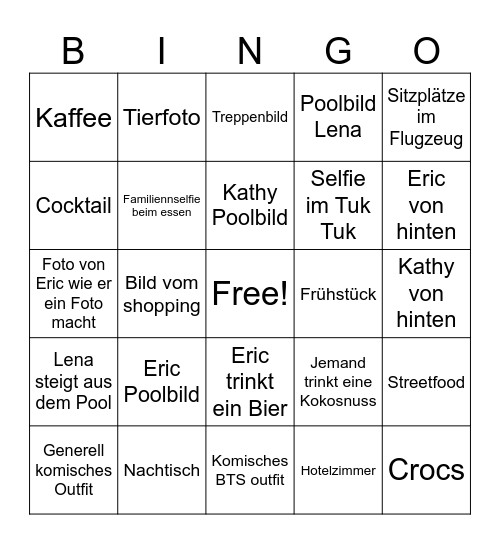 | B | I | N | G | O |
|---|---|---|---|---|
| Kaffee | Tierfoto | Treppenbild | Poolbild Lena | Sitzplätze im Flugzeug |
| Cocktail | Familiennselfie beim essen | Kathy Poolbild | Selfie im Tuk Tuk | Eric von hinten |
| Foto von Eric wie er ein Foto macht | Bild vom shopping | Free! | Frühstück | Kathy von hinten |
| Lena steigt aus dem Pool | Eric Poolbild | Eric trinkt ein Bier | Jemand trinkt eine Kokosnuss | Streetfood |
| Generell komisches Outfit | Nachtisch | Komisches BTS outfit | Hotelzimmer | Crocs |